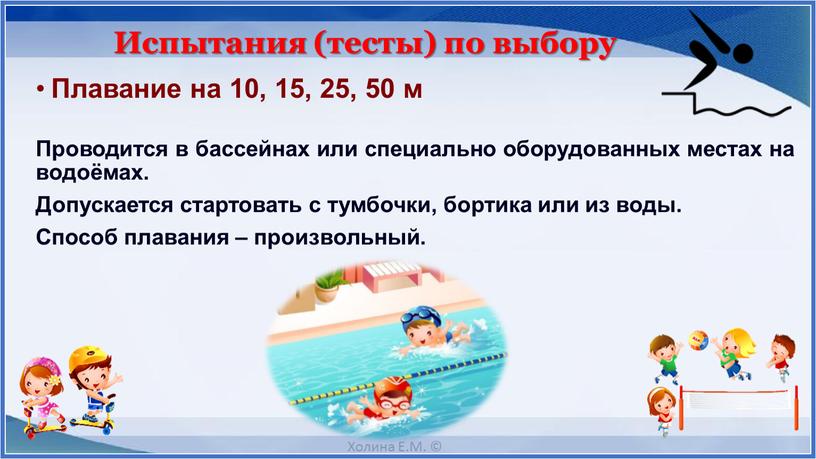 Испытания (тесты) по выбору

• Плавание на 10, 15, 25, 50 м

Проводится в бассейнах или специально оборудованных местах на водоёмах.

Допускается стартовать с тумбочки, бортика или из воды.

Способ плавания – произвольный.

Холина Е.М. ©